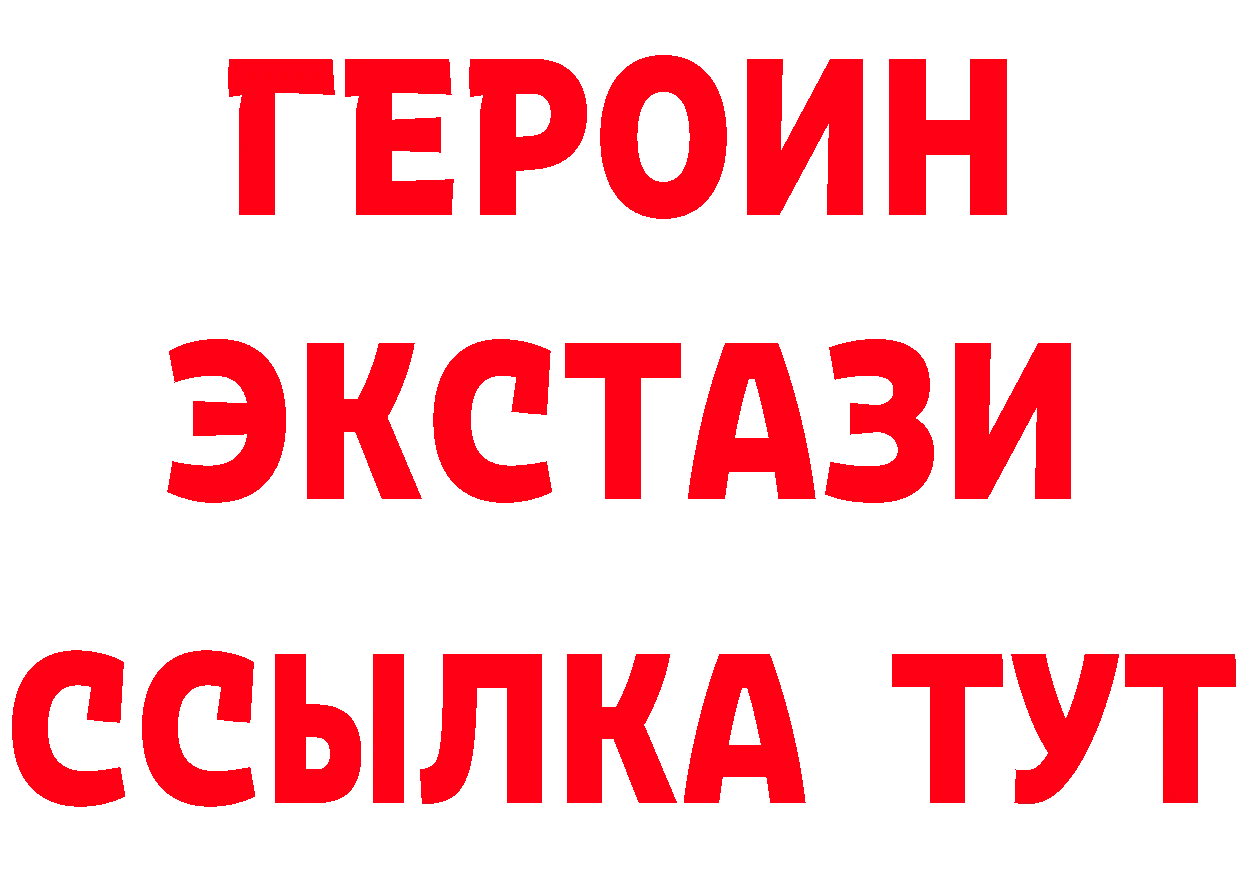 ГЕРОИН
ЭКСТАЗИ
ССЫЛКА ТУТ